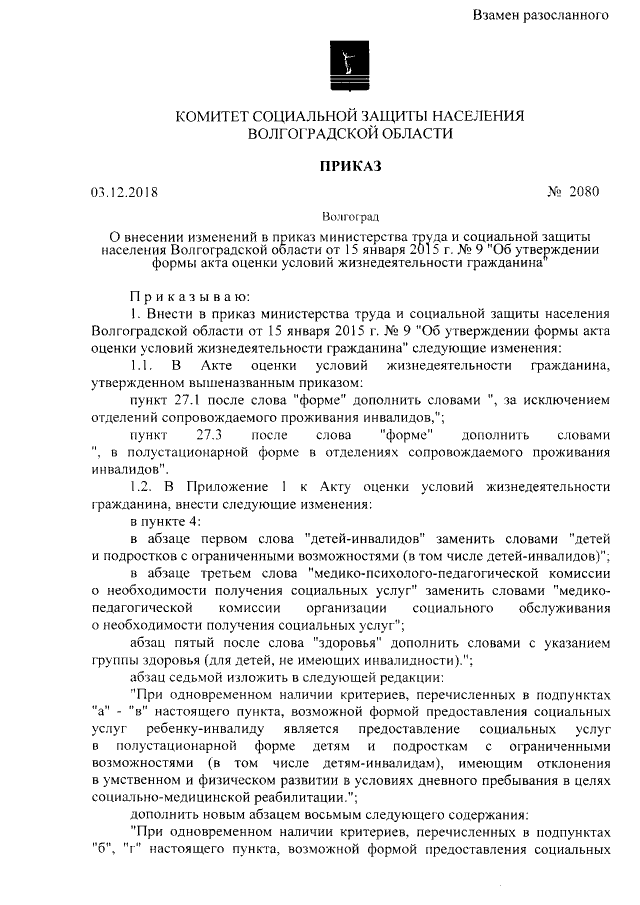 Взамен разосланного

КОМИТЕТ СОЦИАЛЬНОЙ ЗАЩИТЫ НАСЕЛЕНИЯ ВОЛГОГРАДСКОЙ ОБЛАСТИ

ПРИКАЗ

03.12.2018 № 2080

Волгоград

О внесении изменений в приказ министерства труда и социальной защиты населения Волгоградской области от 15 января 2015 г. № 9 "Об утверждении формы акта оценки условий жизнедеятельности гражданина"

Приказываю:

1. Внести в приказ министерства труда и социальной защиты населения Волгоградской области от 15 января 2015 г. № 9 "Об утверждении формы акта оценки условий жизнедеятельности гражданина" следующие изменения:

1.1. В Акте оценки условий жизнедеятельности гражданина, утвержденном вышеназванным приказом:

пункт 27.1 после слова "форме" дополнить словами ", за исключением отделений сопровождаемого проживания инвалидов,";

пункт 27.3 после слова "форме" дополнить словами ", в полустационарной форме в отделениях сопровождаемого проживания инвалидов".

1.2. В Приложение 1 к Акту оценки условий жизнедеятельности гражданина, внести следующие изменения:

в пункте 4:

в абзаце первом слова "детей-инвалидов" заменить словами "детей и подростков с ограниченными возможностями (в том числе детей-инвалидов)";

в абзаце третьем слова "медико-психолого-педагогической комиссии о необходимости получения социальных услуг" заменить словами "медико-педагогической комиссии организации социального обслуживания о необходимости получения социальных услуг";

абзац пятый после слова "здоровья" дополнить словами с указанием группы здоровья (для детей, не имеющих инвалидности).";

абзац седьмой изложить в следующей редакции:

"При одновременном наличии критериев, перечисленных в подпунктах "а" - "в" настоящего пункта, возможной формой предоставления социальных услуг ребенку-инвалиду является предоставление социальных услуг в полустационарной форме детям и подросткам с ограниченными возможностями (в том числе детям-инвалидам), имеющим отклонения в умственном и физическом развитии в условиях дневного пребывания в целях социально-медицинской реабилитации.";

дополнить новым абзацем восьмым следующего содержания:

"При одновременном наличии критериев, перечисленных в подпунктах "б", "г" настоящего пункта, возможной формой предоставления социальных